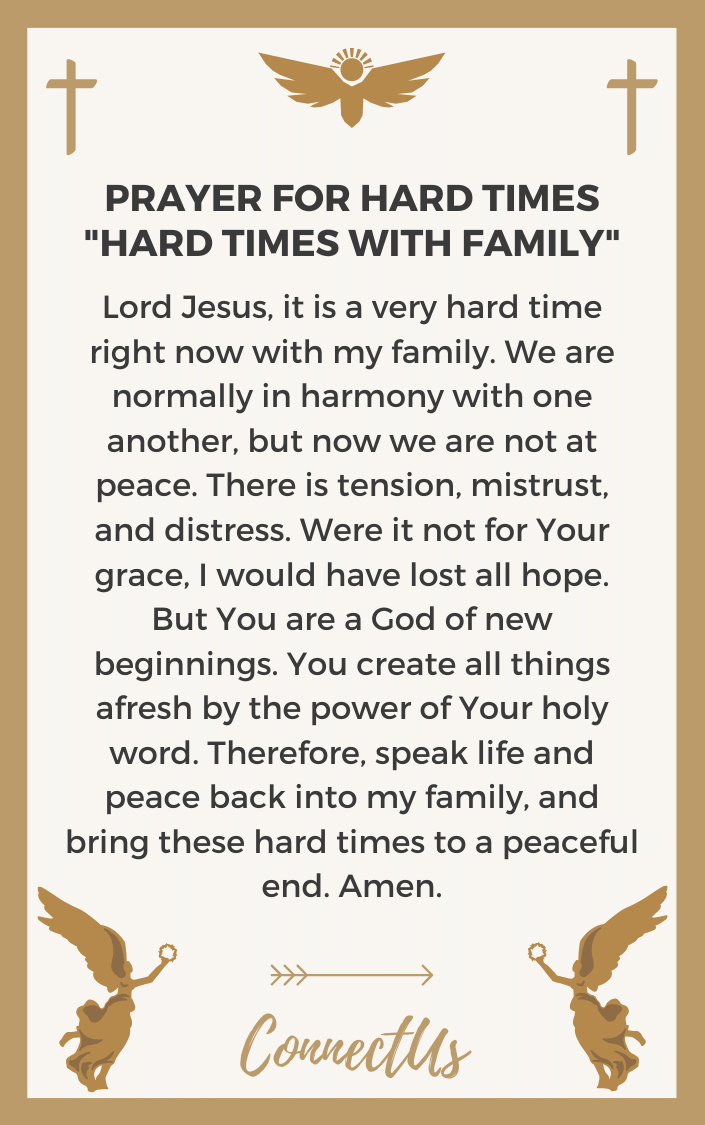 PRAYER FOR HARD TIMES
"HARD TIMES WITH FAMILY"

Lord Jesus, it is a very hard time right now with my family. We are normally in harmony with one another, but now we are not at peace. There is tension, mistrust, and distress. Were it not for Your grace, I would have lost all hope. But You are a God of new beginnings. You create all things afresh by the power of Your holy word. Therefore, speak life and peace back into my family, and bring these hard times to a peaceful end. Amen.

ConnectUs